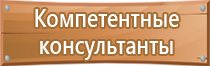 Компетентные консультанты